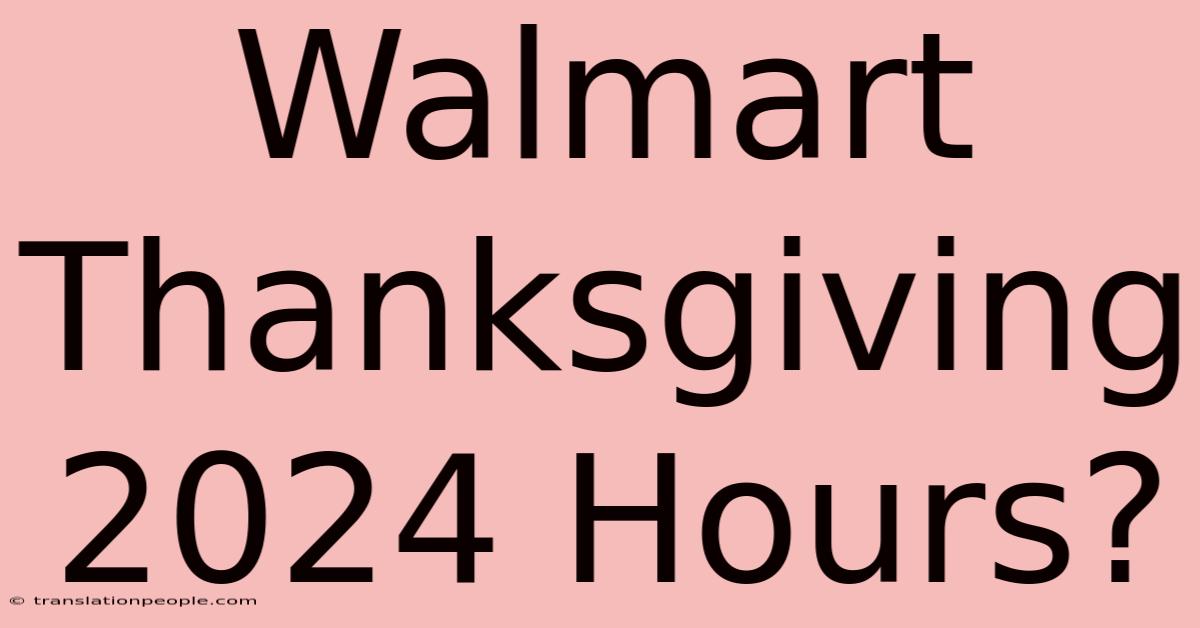 Walmart Thanksgiving 2024 Hours?

© translationpeople.com